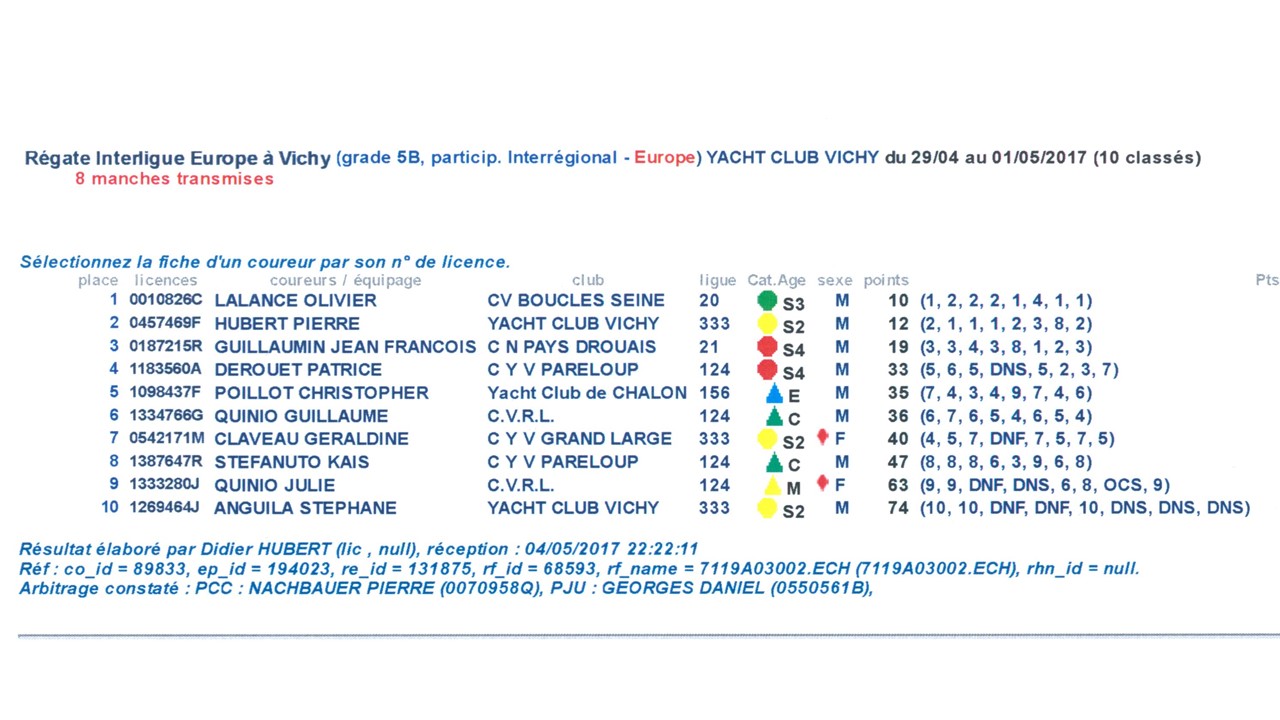 Régate Interligue Europe à Vichy (grade 5B, particip. Interrégional - Europe) YACHT CLUB VICHY du 29/04 au 01/05/2017 (10 classés)
8 manches transmises

Sélectionnez la fiche d'un coureur par son n° de licence.

| place | licences | coureurs / équipage | club | ligue | Cat.Age | sexe | points | Pts |
|---|---|---|---|---|---|---|---|---|
| 1 | 0010826C | LALANCE OLIVIER | CV BOUCLES SEINE | 20 | S3 | M | 10 | (1, 2, 2, 2, 1, 4, 1, 1) |
| 2 | 0457469F | HUBERT PIERRE | YACHT CLUB VICHY | 333 | S2 | M | 12 | (2, 1, 1, 1, 2, 3, 8, 2) |
| 3 | 0187215R | GUILLAUMIN JEAN FRANCOIS | C N PAYS DROUAIS | 21 | S4 | M | 19 | (3, 3, 4, 3, 8, 1, 2, 3) |
| 4 | 1183560A | DEROUET PATRICE | C Y V PARELOUP | 124 | S4 | M | 33 | (5, 6, 5, DNS, 5, 2, 3, 7) |
| 5 | 1098437F | POILLOT CHRISTOPHER | Yacht Club de CHALON | 156 | E | M | 35 | (7, 4, 3, 4, 9, 7, 4, 6) |
| 6 | 1334766G | QUINIO GUILLAUME | C.V.R.L. | 124 | C | M | 36 | (6, 7, 6, 5, 4, 6, 5, 4) |
| 7 | 0542171M | CLAVEAU GERALDINE | C Y V GRAND LARGE | 333 | S2 | F | 40 | (4, 5, 7, DNF, 7, 5, 7, 5) |
| 8 | 1387647R | STEFANUTO KAIS | C Y V PARELOUP | 124 | C | M | 47 | (8, 8, 8, 6, 3, 9, 6, 8) |
| 9 | 1333280J | QUINIO JULIE | C.V.R.L. | 124 | M | F | 63 | (9, 9, DNF, DNS, 6, 8, OCS, 9) |
| 10 | 1269464J | ANGUILA STEPHANE | YACHT CLUB VICHY | 333 | S2 | M | 74 | (10, 10, DNF, DNF, 10, DNS, DNS, DNS) |

Résultat élaboré par Didier HUBERT (lic , null), réception : 04/05/2017 22:22:11
Réf : co_id = 89833, ep_id = 194023, re_id = 131875, rf_id = 68593, rf_name = 7119A03002.ECH (7119A03002.ECH), rhn_id = null.
Arbitrage constaté : PCC : NACHBAUER PIERRE (0070958Q), PJU : GEORGES DANIEL (0550561B),